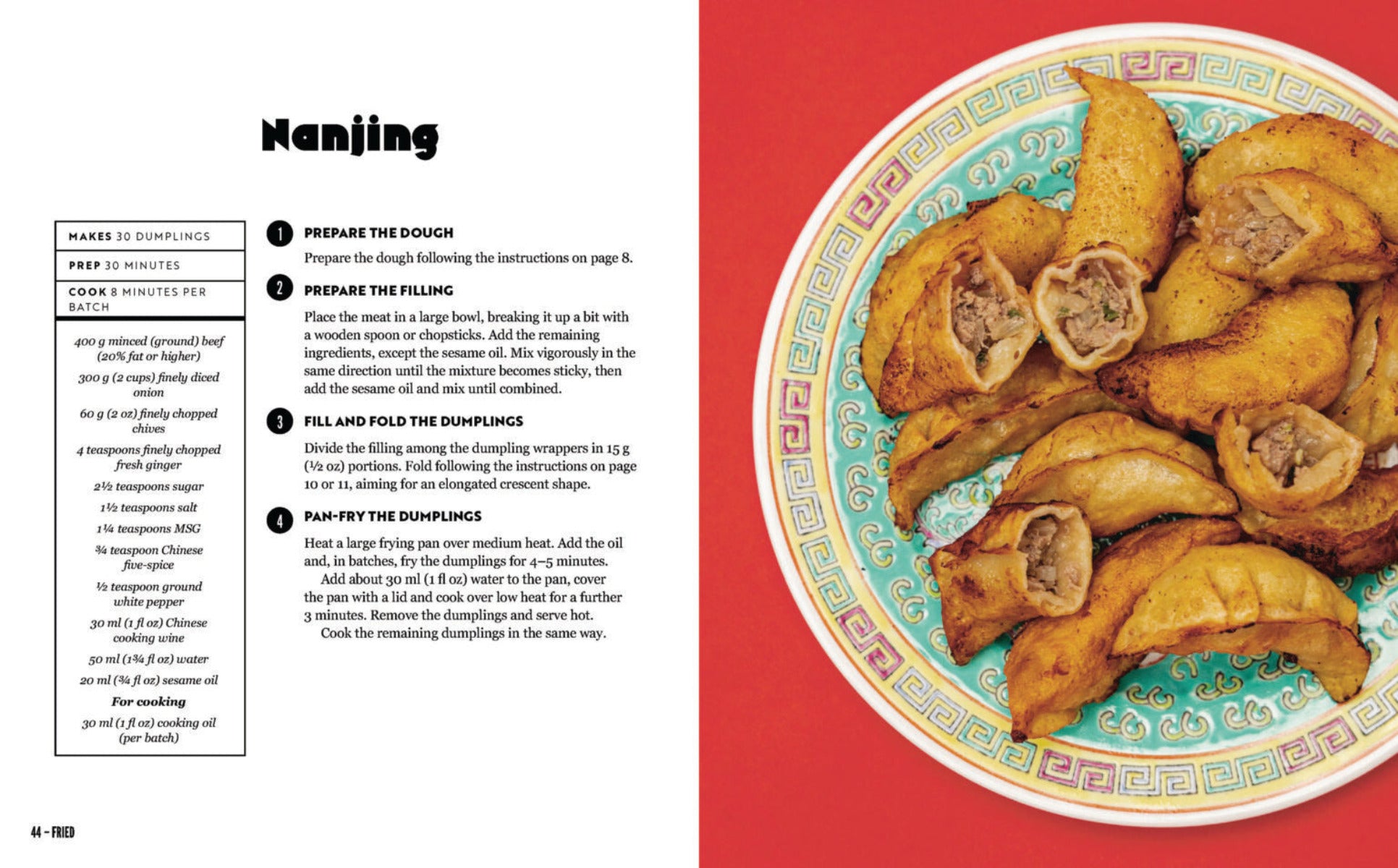 Nanjing

MAKES 30 DUMPLINGS

PREP 30 MINUTES

COOK 8 MINUTES PER BATCH

400 g minced (ground) beef (20% fat or higher)

300 g (2 cups) finely diced onion

60 g (2 oz) finely chopped chives

4 teaspoons finely chopped fresh ginger

2½ teaspoons sugar

1½ teaspoons salt

1¼ teaspoons MSG

¾ teaspoon Chinese five-spice

½ teaspoon ground white pepper

30 ml (1 fl oz) Chinese cooking wine

50 ml (1¾ fl oz) water

20 ml (¾ fl oz) sesame oil

For cooking

30 ml (1 fl oz) cooking oil (per batch)

1 PREPARE THE DOUGH

Prepare the dough following the instructions on page 8.

2 PREPARE THE FILLING

Place the meat in a large bowl, breaking it up a bit with a wooden spoon or chopsticks. Add the remaining ingredients, except the sesame oil. Mix vigorously in the same direction until the mixture becomes sticky, then add the sesame oil and mix until combined.

3 FILL AND FOLD THE DUMPLINGS

Divide the filling among the dumpling wrappers in 15 g (½ oz) portions. Fold following the instructions on page 10 or 11, aiming for an elongated crescent shape.

4 PAN-FRY THE DUMPLINGS

Heat a large frying pan over medium heat. Add the oil and, in batches, fry the dumplings for 4–5 minutes.

Add about 30 ml (1 fl oz) water to the pan, cover the pan with a lid and cook over low heat for a further 3 minutes. Remove the dumplings and serve hot.

Cook the remaining dumplings in the same way.

44 – FRIED